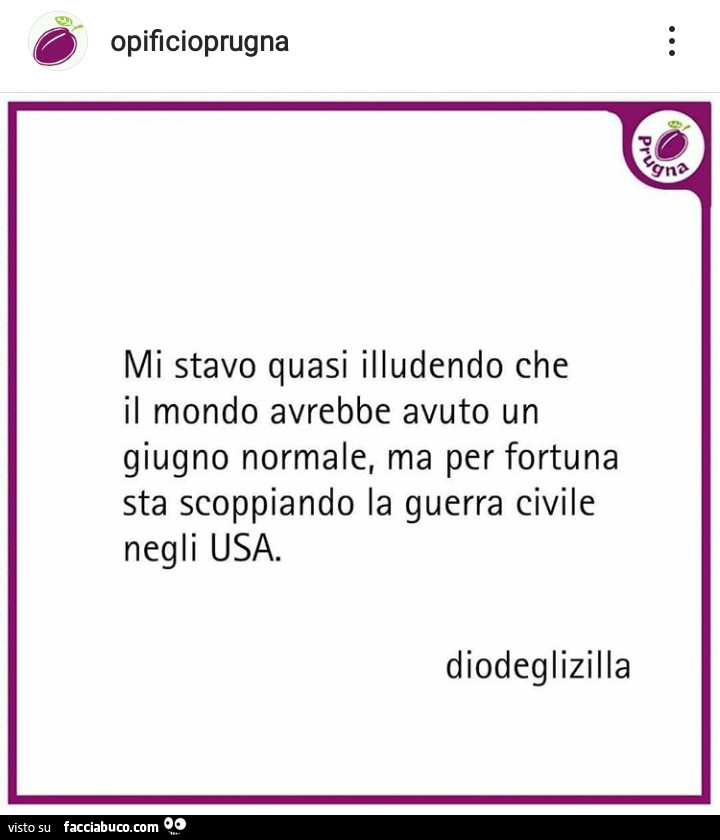 opificioprugna

Prugna

Mi stavo quasi illudendo che il mondo avrebbe avuto un giugno normale, ma per fortuna sta scoppiando la guerra civile negli USA.

diodeglizilla

visto su facciabuco.com